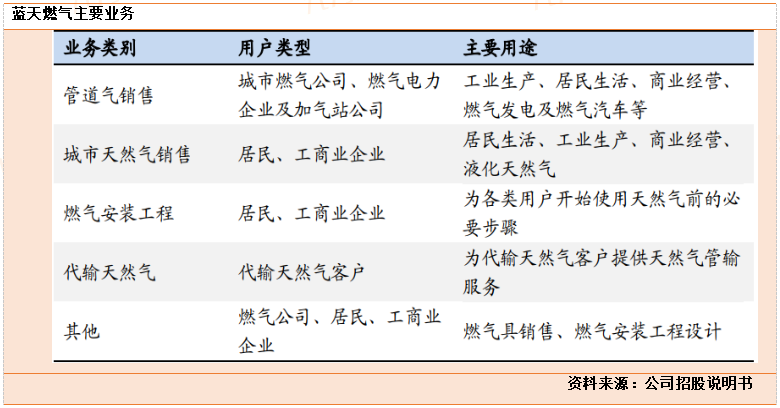 蓝天燃气主要业务

| 业务类别 | 用户类型 | 主要用途 |
|---|---|---|
| 管道气销售 | 城市燃气公司、燃气电力企业及加气站公司 | 工业生产、居民生活、商业经营、燃气发电及燃气汽车等 |
| 城市天然气销售 | 居民、工商业企业 | 居民生活、工业生产、商业经营、液化天然气 |
| 燃气安装工程 | 居民、工商业企业 | 为各类用户开始使用天然气前的必要步骤 |
| 代输天然气 | 代输天然气客户 | 为代输天然气客户提供天然气管输服务 |
| 其他 | 燃气公司、居民、工商业企业 | 燃气具销售、燃气安装工程设计 |

资料来源：公司招股说明书